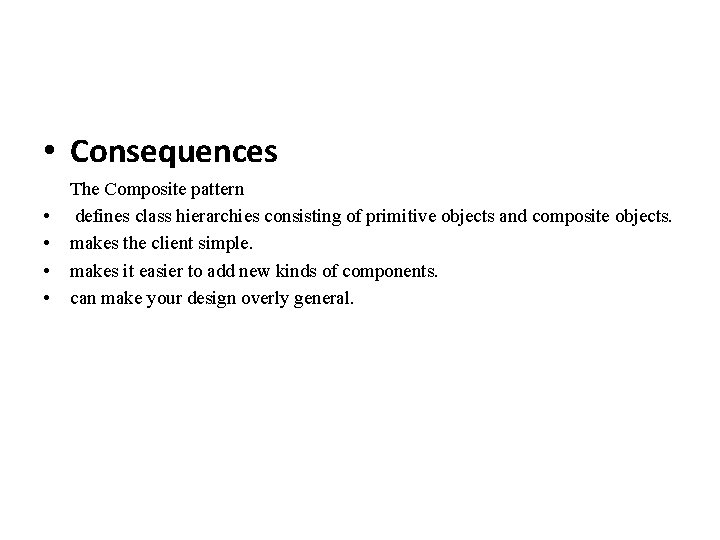 • Consequences

The Composite pattern

• defines class hierarchies consisting of primitive objects and composite objects.
• makes the client simple.
• makes it easier to add new kinds of components.
• can make your design overly general.